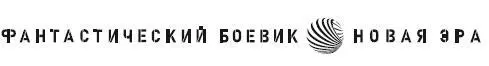 ФАНТАСТИЧЕСКИЙ БОЕВИК НОВАЯ ЭРА